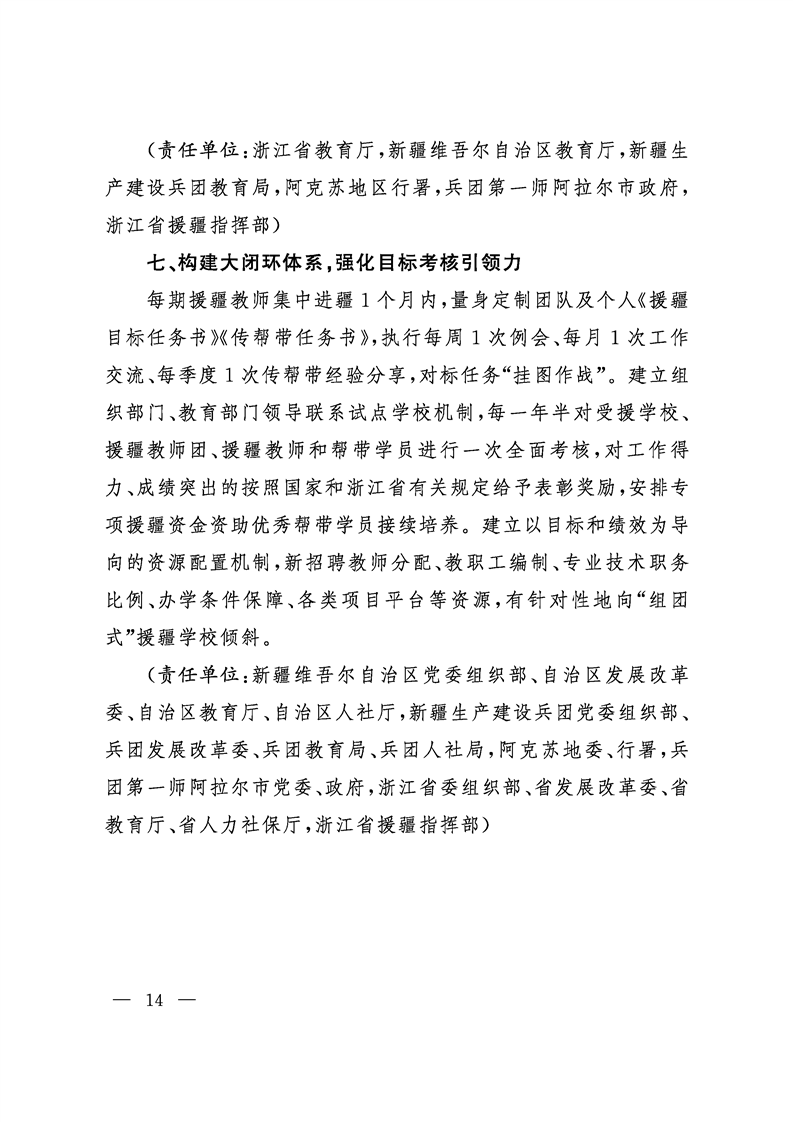 （责任单位：浙江省教育厅，新疆维吾尔自治区教育厅，新疆生产建设兵团教育局，阿克苏地区行署，兵团第一师阿拉尔市政府，浙江省援疆指挥部）

七、构建大闭环体系，强化目标考核引领力

每期援疆教师集中进疆1个月内，量身定制团队及个人《援疆目标任务书》《传帮带任务书》，执行每周1次例会、每月1次工作交流、每季度1次传帮带经验分享，对标任务“挂图作战”。建立组织部门、教育部门领导联系试点学校机制，每一年半对受援学校、援疆教师团、援疆教师和帮带学员进行一次全面考核，对工作得力、成绩突出的按照国家和浙江省有关规定给予表彰奖励，安排专项援疆资金资助优秀帮带学员接续培养。建立以目标和绩效为导向的资源配置机制，新招聘教师分配、教职工编制、专业技术职务比例、办学条件保障、各类项目平台等资源，有针对性地向“组团式”援疆学校倾斜。

（责任单位：新疆维吾尔自治区党委组织部、自治区发展改革委、自治区教育厅、自治区人社厅，新疆生产建设兵团党委组织部、兵团发展改革委、兵团教育局、兵团人社局，阿克苏地委、行署，兵团第一师阿拉尔市党委、政府，浙江省委组织部、省发展改革委、省教育厅、省人力社保厅，浙江省援疆指挥部）

— 14 —